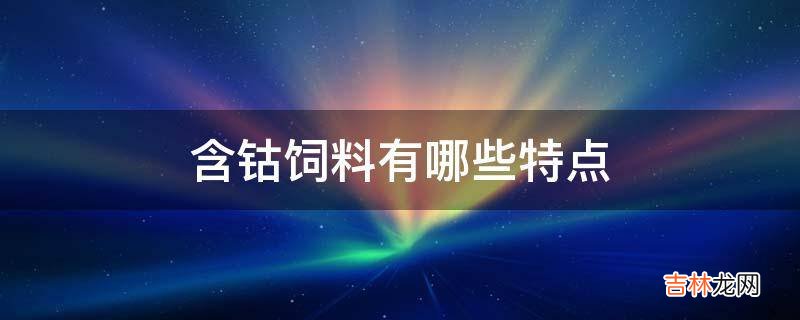 含钴饲料有哪些特点

吉林龙网